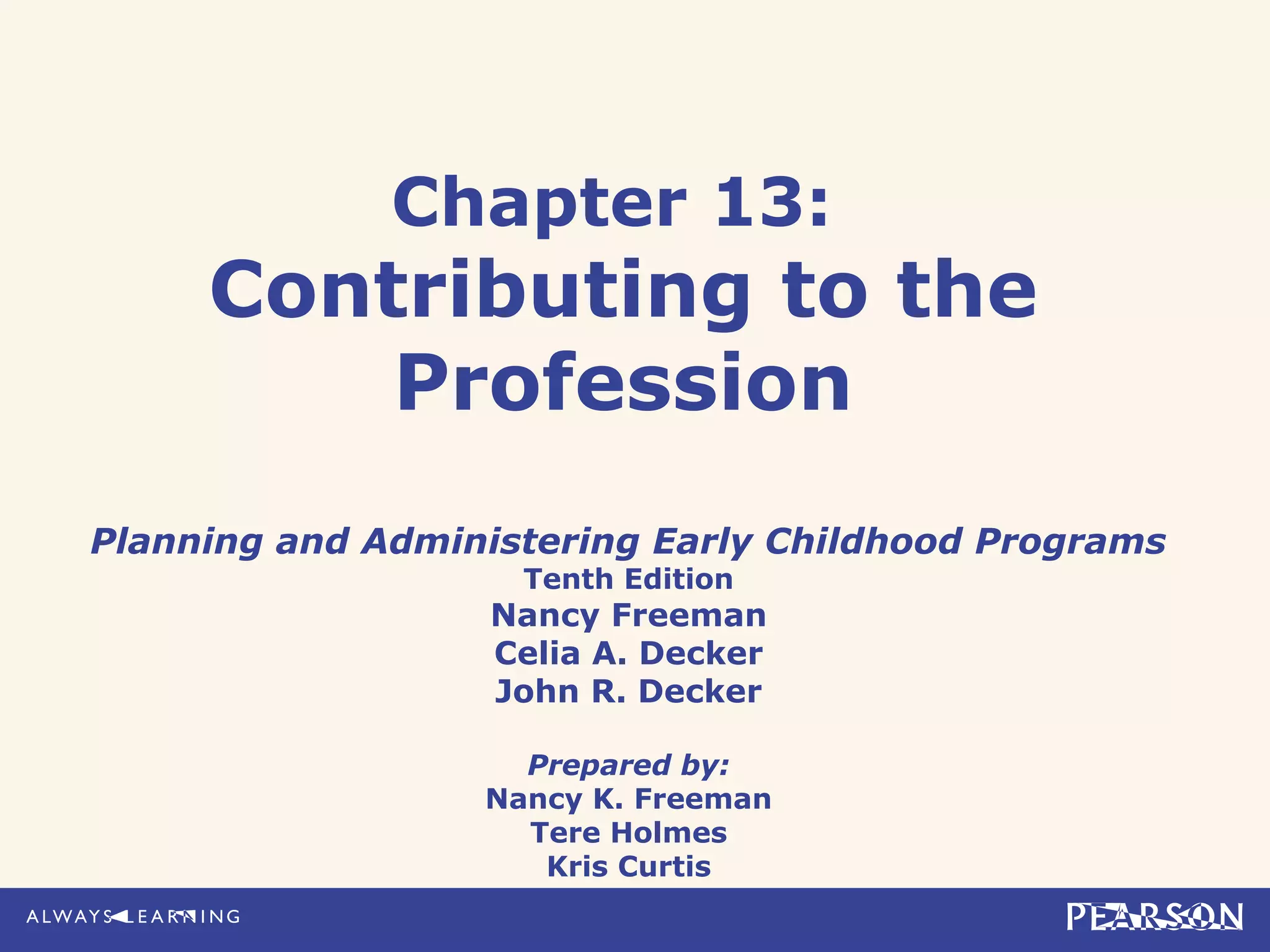 Chapter 13: Contributing to the Profession

Planning and Administering Early Childhood Programs
Tenth Edition
Nancy Freeman
Celia A. Decker
John R. Decker

Prepared by:
Nancy K. Freeman
Tere Holmes
Kris Curtis

ALWAYS LEARNING

PEARSON